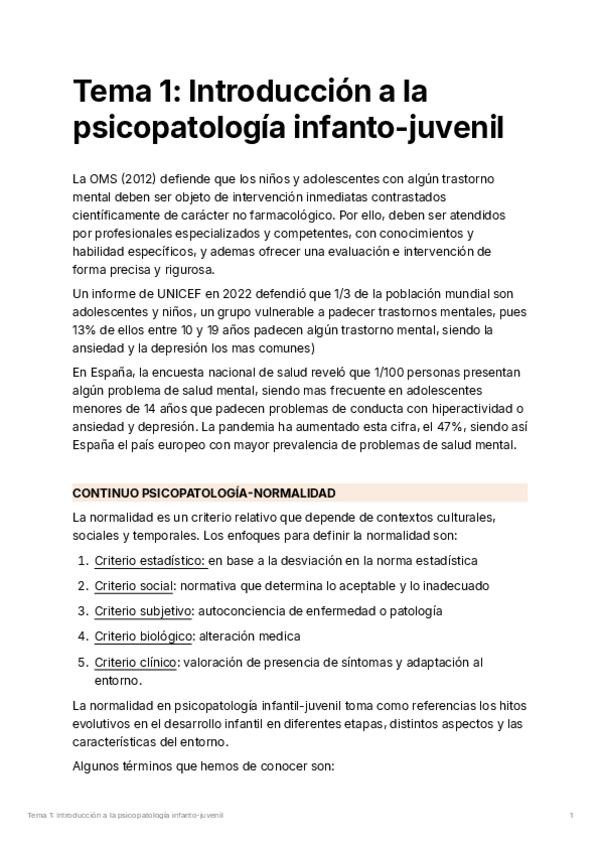 Tema 1: Introducción a la psicopatología infanto-juvenil

La OMS (2012) defiende que los niños y adolescentes con algún trastorno mental deben ser objeto de intervención inmediatas contrastados científicamente de carácter no farmacológico. Por ello, deben ser atendidos por profesionales especializados y competentes, con conocimientos y habilidad específicos, y ademas ofrecer una evaluación e intervención de forma precisa y rigurosa.

Un informe de UNICEF en 2022 defendió que 1/3 de la población mundial son adolescentes y niños, un grupo vulnerable a padecer trastornos mentales, pues 13% de ellos entre 10 y 19 años padecen algún trastorno mental, siendo la ansiedad y la depresión los mas comunes)

En España, la encuesta nacional de salud reveló que 1/100 personas presentan algún problema de salud mental, siendo mas frecuente en adolescentes menores de 14 años que padecen problemas de conducta con hiperactividad o ansiedad y depresión. La pandemia ha aumentado esta cifra, el 47%, siendo así España el país europeo con mayor prevalencia de problemas de salud mental.

CONTINUO PSICOPATOLOGÍA-NORMALIDAD

La normalidad es un criterio relativo que depende de contextos culturales, sociales y temporales. Los enfoques para definir la normalidad son:

1. Criterio estadístico: en base a la desviación en la norma estadística
2. Criterio social: normativa que determina lo aceptable y lo inadecuado
3. Criterio subjetivo: autoconciencia de enfermedad o patología
4. Criterio biológico: alteración medica
5. Criterio clínico: valoración de presencia de síntomas y adaptación al entorno.

La normalidad en psicopatología infantil-juvenil toma como referencias los hitos evolutivos en el desarrollo infantil en diferentes etapas, distintos aspectos y las características del entorno.

Algunos términos que hemos de conocer son:

Tema 1: Introducción a la psicopatología infanto-juvenil 1